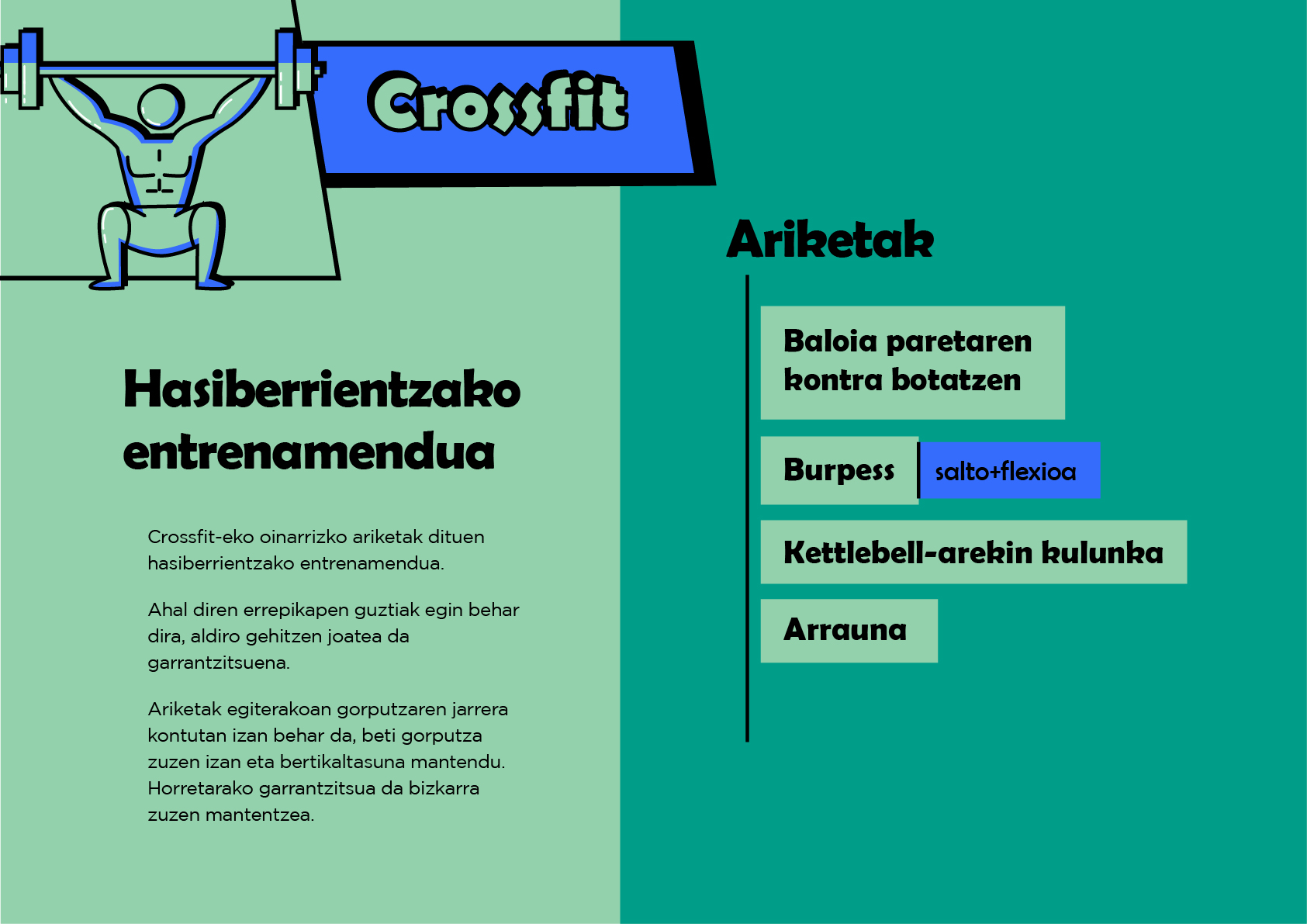 Crossfit

Hasiberrientzako entrenamendua

Crossfit-eko oinarrizko ariketak dituen hasiberrientzako entrenamendua.

Ahal diren errepikapen guztiak egin behar dira, aldiro gehitzen joatea da garrantzitsuena.

Ariketak egiterakoan gorputzaren jarrera kontutan izan behar da, beti gorputza zuzen izan eta bertikaltasuna mantendu. Horretarako garrantzitsua da bizkarra zuzen mantentzea.

Ariketak

Baloia paretaren kontra botatzen

Burpess

salto+flexioa

Kettlebell-arekin kulunka

Arrauna